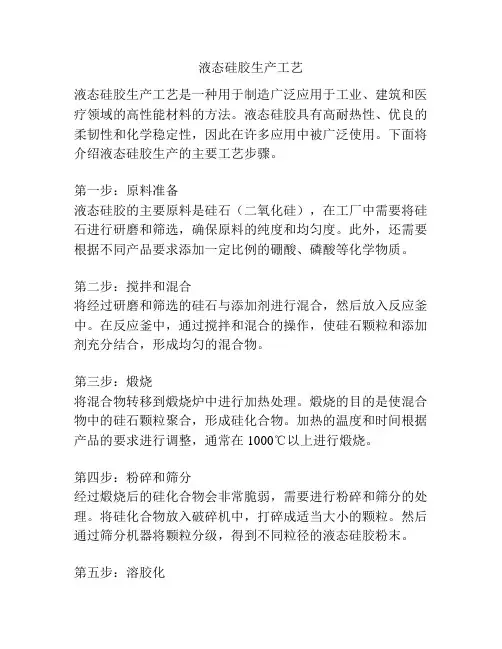 液态硅胶生产工艺

液态硅胶生产工艺是一种用于制造广泛应用于工业、建筑和医疗领域的高性能材料的方法。液态硅胶具有高耐热性、优良的柔韧性和化学稳定性，因此在许多应用中被广泛使用。下面将介绍液态硅胶生产的主要工艺步骤。

第一步：原料准备
液态硅胶的主要原料是硅石（二氧化硅），在工厂中需要将硅石进行研磨和筛选，确保原料的纯度和均匀度。此外，还需要根据不同产品要求添加一定比例的硼酸、磷酸等化学物质。

第二步：搅拌和混合
将经过研磨和筛选的硅石与添加剂进行混合，然后放入反应釜中。在反应釜中，通过搅拌和混合的操作，使硅石颗粒和添加剂充分结合，形成均匀的混合物。

第三步：煅烧
将混合物转移到煅烧炉中进行加热处理。煅烧的目的是使混合物中的硅石颗粒聚合，形成硅化合物。加热的温度和时间根据产品的要求进行调整，通常在 1000℃以上进行煅烧。

第四步：粉碎和筛分
经过煅烧后的硅化合物会非常脆弱，需要进行粉碎和筛分的处理。将硅化合物放入破碎机中，打碎成适当大小的颗粒。然后通过筛分机器将颗粒分级，得到不同粒径的液态硅胶粉末。

第五步：溶胶化